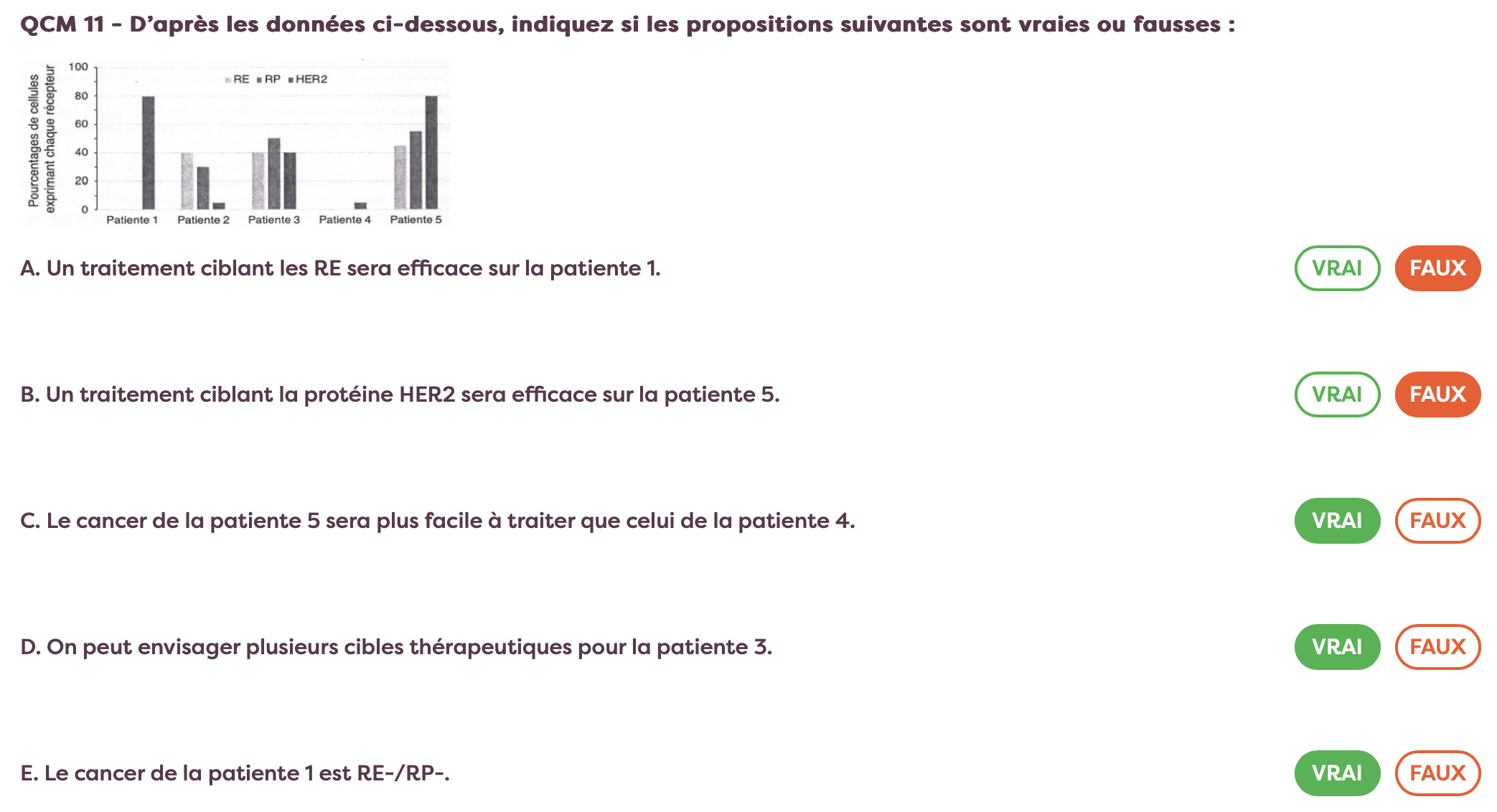 QCM 11 - D'après les données ci-dessous, indiquez si les propositions suivantes sont vraies ou fausses :

Pourcentages de cellules exprimant chaque récepteur

100
80
60
40
20
0

RE RP HER2

Patiente 1 Patiente 2 Patiente 3 Patiente 4 Patiente 5

A. Un traitement ciblant les RE sera efficace sur la patiente 1.

VRAI FAUX

B. Un traitement ciblant la protéine HER2 sera efficace sur la patiente 5.

VRAI FAUX

C. Le cancer de la patiente 5 sera plus facile à traiter que celui de la patiente 4.

VRAI FAUX

D. On peut envisager plusieurs cibles thérapeutiques pour la patiente 3.

VRAI FAUX

E. Le cancer de la patiente 1 est RE-/RP-.

VRAI FAUX